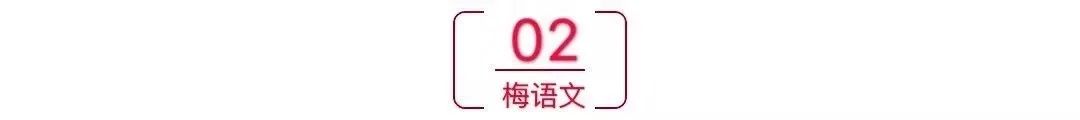 02

梅语文